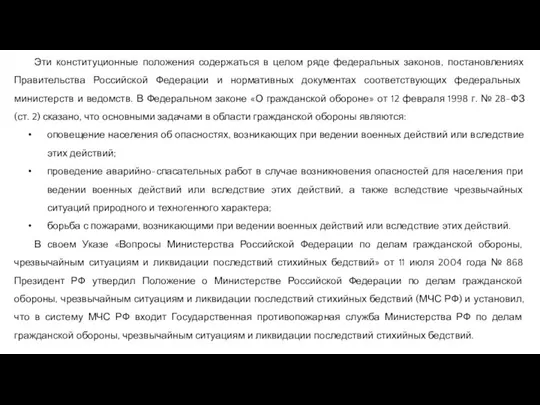 Эти конституционные положения содержаться в целом ряде федеральных законов, постановлениях Правительства Российской Федерации и нормативных документах соответствующих федеральных министерств и ведомств. В Федеральном законе «О гражданской обороне» от 12 февраля 1998 г. № 28-ФЗ (ст. 2) сказано, что основными задачами в области гражданской обороны являются:

• оповещение населения об опасностях, возникающих при ведении военных действий или вследствие этих действий;

• проведение аварийно-спасательных работ в случае возникновения опасностей для населения при ведении военных действий или вследствие этих действий, а также вследствие чрезвычайных ситуаций природного и техногенного характера;

• борьба с пожарами, возникающими при ведении военных действий или вследствие этих действий.

В своем Указе «Вопросы Министерства Российской Федерации по делам гражданской обороны, чрезвычайным ситуациям и ликвидации последствий стихийных бедствий» от 11 июля 2004 года № 868 Президент РФ утвердил Положение о Министерстве Российской Федерации по делам гражданской обороны, чрезвычайным ситуациям и ликвидации последствий стихийных бедствий (МЧС РФ) и установил, что в систему МЧС РФ входит Государственная противопожарная служба Министерства РФ по делам гражданской обороны, чрезвычайным ситуациям и ликвидации последствий стихийных бедствий.